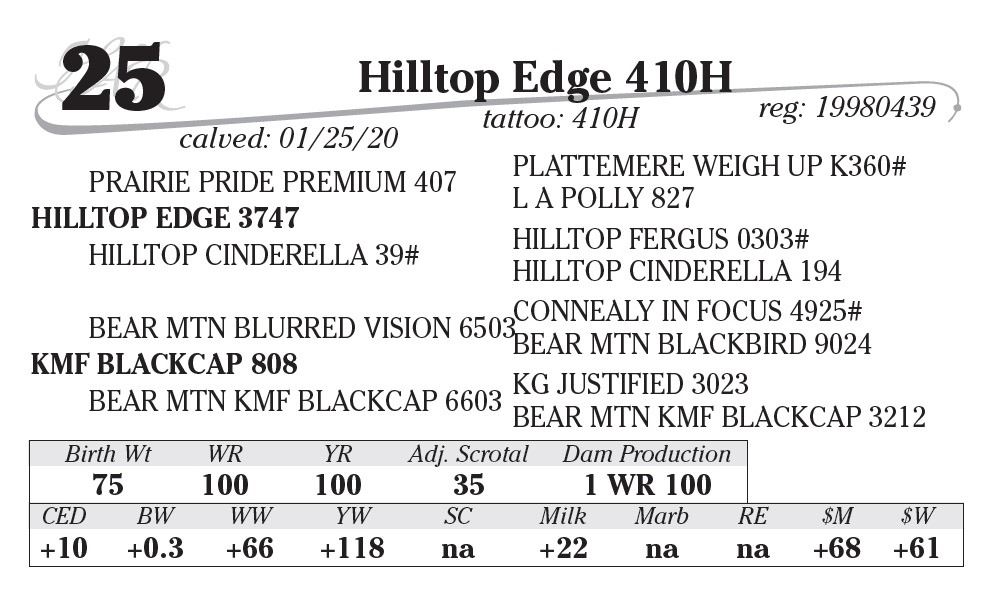 25

Hilltop Edge 410H

calved: 01/25/20

tattoo: 410H

reg: 19980439

PRAIRIE PRIDE PREMIUM 407
HILLTOP EDGE 3747
HILLTOP CINDERELLA 39#

BEAR MTN BLURRED VISION 6503
KMF BLACKCAP 808
BEAR MTN KMF BLACKCAP 6603

PLATTEMERE WEIGH UP K360#
L A POLLY 827
HILLTOP FERGUS 0303#
HILLTOP CINDERELLA 194
CONNEALY IN FOCUS 4925#
BEAR MTN BLACKBIRD 9024
KG JUSTIFIED 3023
BEAR MTN KMF BLACKCAP 3212

| Birth Wt | WR | YR | Adj. Scrotal | Dam Production |
|---|---|---|---|---|
| 75 | 100 | 100 | 35 | 1 WR 100 |

| CED | BW | WW | YW | SC | Milk | Marb | RE | $M | $W |
|---|---|---|---|---|---|---|---|---|---|
| +10 | +0.3 | +66 | +118 | na | +22 | na | na | +68 | +61 |